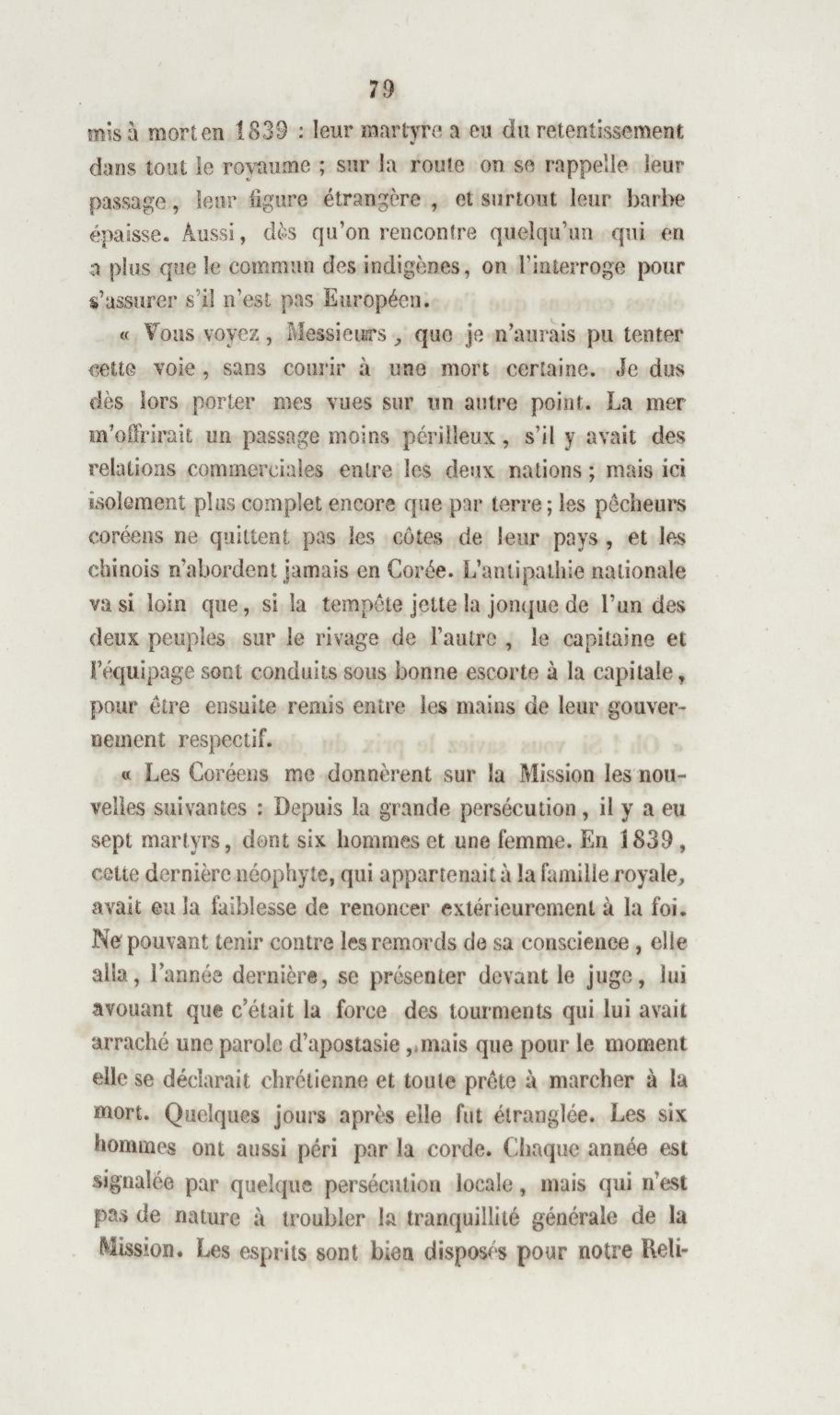 79

mis à mort en 1839 : leur martyre a eu du retentissement dans tout le royaume ; sur la route on se rappelle leur passage, leur figure étrangère, et surtout leur barbe épaisse. Aussi, dès qu'on rencontre quelqu'un qui en a plus que le commun des indigènes, on l'interroge pour s'assurer s'il n'est pas Européen.

« Vous voyez, Messieurs, que je n'aurais pu tenter cette voie, sans courir à une mort certaine. Je dus dès lors porter mes vues sur un autre point. La mer m'offrirait un passage moins périlleux, s'il y avait des relations commerciales entre les deux nations ; mais ici isolement plus complet encore que par terre ; les pêcheurs coréens ne quittent pas les côtes de leur pays, et les chinois n'abordent jamais en Corée. L'antipathie nationale va si loin que, si la tempête jette la jonque de l'un des deux peuples sur le rivage de l'autre, le capitaine et l'équipage sont conduits sous bonne escorte à la capitale, pour être ensuite remis entre les mains de leur gouvernement respectif.

« Les Coréens me donnèrent sur la Mission les nouvelles suivantes : Depuis la grande persécution, il y a eu sept martyrs, dont six hommes et une femme. En 1839, cette dernière néophyte, qui appartenait à la famille royale, avait eu la faiblesse de renoncer extérieurement à la foi. Ne pouvant tenir contre les remords de sa conscience, elle alla, l'année dernière, se présenter devant le juge, lui avouant que c'était la force des tourments qui lui avait arraché une parole d'apostasie, mais que pour le moment elle se déclarait chrétienne et toute prête à marcher à la mort. Quelques jours après elle fut étranglée. Les six hommes ont aussi péri par la corde. Chaque année est signalée par quelque persécution locale, mais qui n'est pas de nature à troubler la tranquillité générale de la Mission. Les esprits sont bien disposés pour notre Reli-